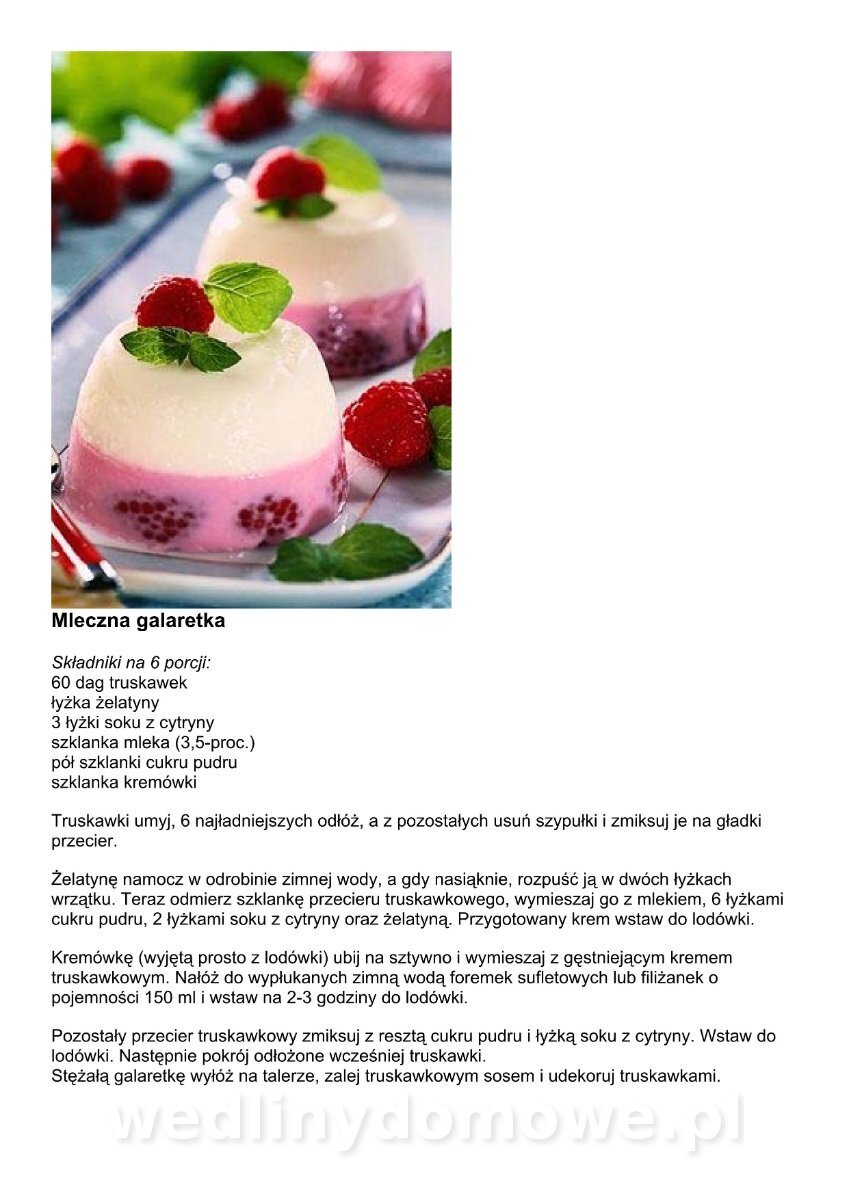 Mleczna galaretka

Składniki na 6 porcji:
60 dag truskawek
łyżka żelatyny
3 łyżki soku z cytryny
szklanka mleka (3,5-proc.)
pół szklanki cukru pudru
szklanka kremówki

Truskawki umyj, 6 najładniejszych odłóż, a z pozostałych usuń szypułki i zmiksuj je na gładki przecier.

Żelatynę namocz w odrobinie zimnej wody, a gdy nasiąknie, rozpuść ją w dwóch łyżkach wrzątku. Teraz odmierz szklankę przecieru truskawkowego, wymieszaj go z mlekiem, 6 łyżkami cukru pudru, 2 łyżkami soku z cytryny oraz żelatyną. Przygotowany krem wstaw do lodówki.

Kremówkę (wyjętą prosto z lodówki) ubij na sztywno i wymieszaj z gęstniejącym kremem truskawkowym. Nałóż do wypłukanych zimną wodą foremek sufletowych lub filiżanek o pojemności 150 ml i wstaw na 2-3 godziny do lodówki.

Pozostały przecier truskawkowy zmiksuj z resztą cukru pudru i łyżką soku z cytryny. Wstaw do lodówki. Następnie pokrój odłożone wcześniej truskawki.
Stężałą galaretkę wyłóż na talerze, zalej truskawkowym sosem i udekoruj truskawkami.

wedlinydomowe.pl